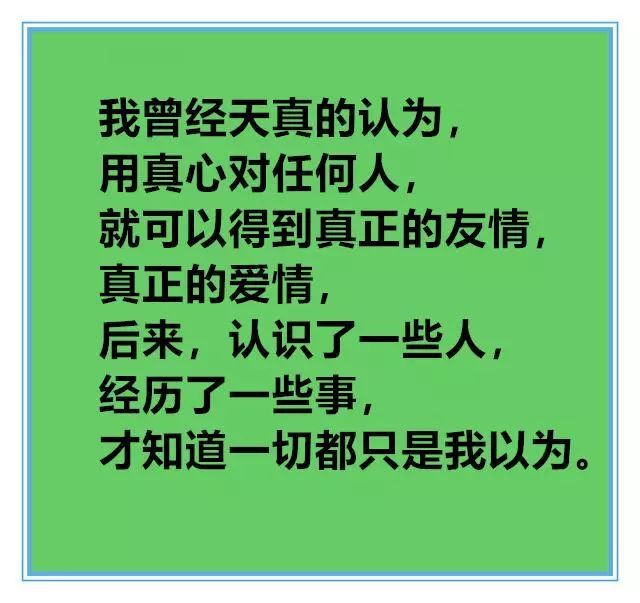 我曾经天真的认为，
用真心对任何人，
就可以得到真正的友情，
真正的爱情，
后来，认识了一些人，
经历了一些事，
才知道一切都只是我以为。